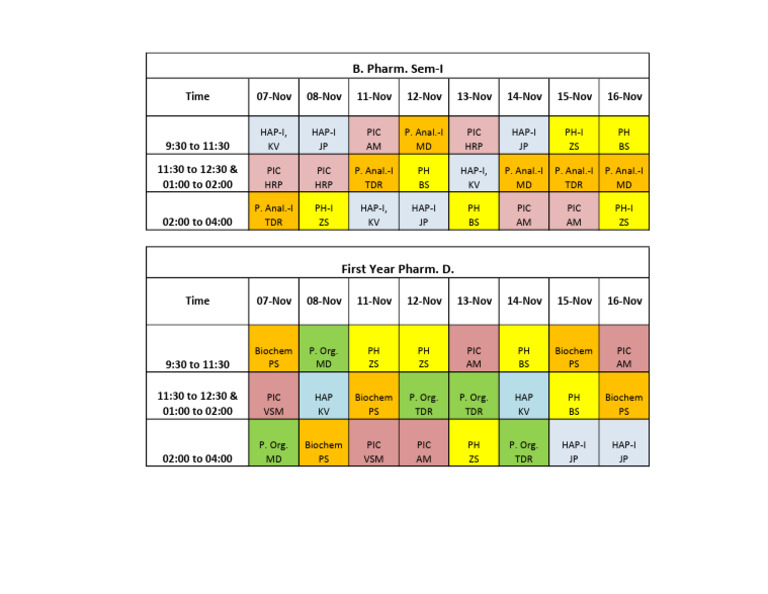 B. Pharm. Sem-I

| Time | 07-Nov | 08-Nov | 11-Nov | 12-Nov | 13-Nov | 14-Nov | 15-Nov | 16-Nov |
|---|---|---|---|---|---|---|---|---|
| 9:30 to 11:30 | HAP-I, KV | HAP-I JP | PIC AM | P. Anal.-I MD | PIC HRP | HAP-I JP | PH-I ZS | PH BS |
| 11:30 to 12:30 & 01:00 to 02:00 | PIC HRP | PIC HRP | P. Anal.-I TDR | PH BS | HAP-I, KV | P. Anal.-I MD | P. Anal.-I TDR | P. Anal.-I MD |
| 02:00 to 04:00 | P. Anal.-I TDR | PH-I ZS | HAP-I, KV | HAP-I JP | PH BS | PIC AM | PIC AM | PH-I ZS |

First Year Pharm. D.

| Time | 07-Nov | 08-Nov | 11-Nov | 12-Nov | 13-Nov | 14-Nov | 15-Nov | 16-Nov |
|---|---|---|---|---|---|---|---|---|
| 9:30 to 11:30 | Biochem PS | P. Org. MD | PH ZS | PH ZS | PIC AM | PH BS | Biochem PS | PIC AM |
| 11:30 to 12:30 & 01:00 to 02:00 | PIC VSM | HAP KV | Biochem PS | P. Org. TDR | P. Org. TDR | HAP KV | PH BS | Biochem PS |
| 02:00 to 04:00 | P. Org. MD | Biochem PS | PIC VSM | PIC AM | PH ZS | P. Org. TDR | HAP-I JP | HAP-I JP |